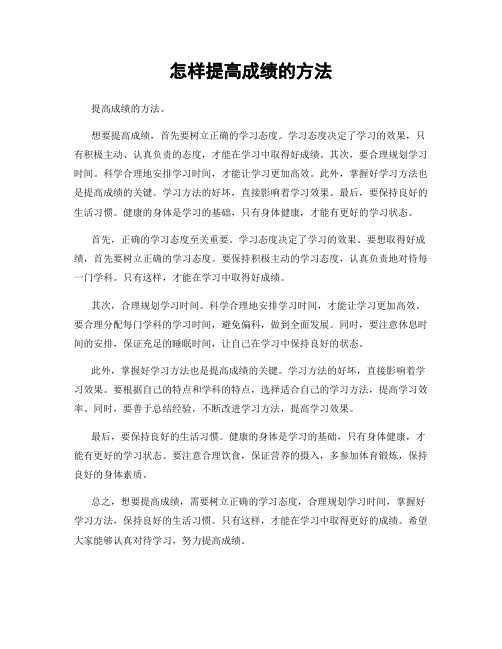 怎样提高成绩的方法

提高成绩的方法。

想要提高成绩，首先要树立正确的学习态度。学习态度决定了学习的效果，只有积极主动、认真负责的态度，才能在学习中取得好成绩。其次，要合理规划学习时间。科学合理地安排学习时间，才能让学习更加高效。此外，掌握好学习方法也是提高成绩的关键。学习方法的好坏，直接影响着学习效果。最后，要保持良好的生活习惯。健康的身体是学习的基础，只有身体健康，才能有更好的学习状态。

首先，正确的学习态度至关重要。学习态度决定了学习的效果。要想取得好成绩，首先要树立正确的学习态度。要保持积极主动的学习态度，认真负责地对待每一门学科。只有这样，才能在学习中取得好成绩。

其次，合理规划学习时间。科学合理地安排学习时间，才能让学习更加高效。要合理分配每门学科的学习时间，避免偏科，做到全面发展。同时，要注意休息时间的安排，保证充足的睡眠时间，让自己在学习中保持良好的状态。

此外，掌握好学习方法也是提高成绩的关键。学习方法的好坏，直接影响着学习效果。要根据自己的特点和学科的特点，选择适合自己的学习方法，提高学习效率。同时，要善于总结经验，不断改进学习方法，提高学习效果。

最后，要保持良好的生活习惯。健康的身体是学习的基础，只有身体健康，才能有更好的学习状态。要注意合理饮食，保证营养的摄入，多参加体育锻炼，保持良好的身体素质。

总之，想要提高成绩，需要树立正确的学习态度，合理规划学习时间，掌握好学习方法，保持良好的生活习惯。只有这样，才能在学习中取得更好的成绩。希望大家能够认真对待学习，努力提高成绩。